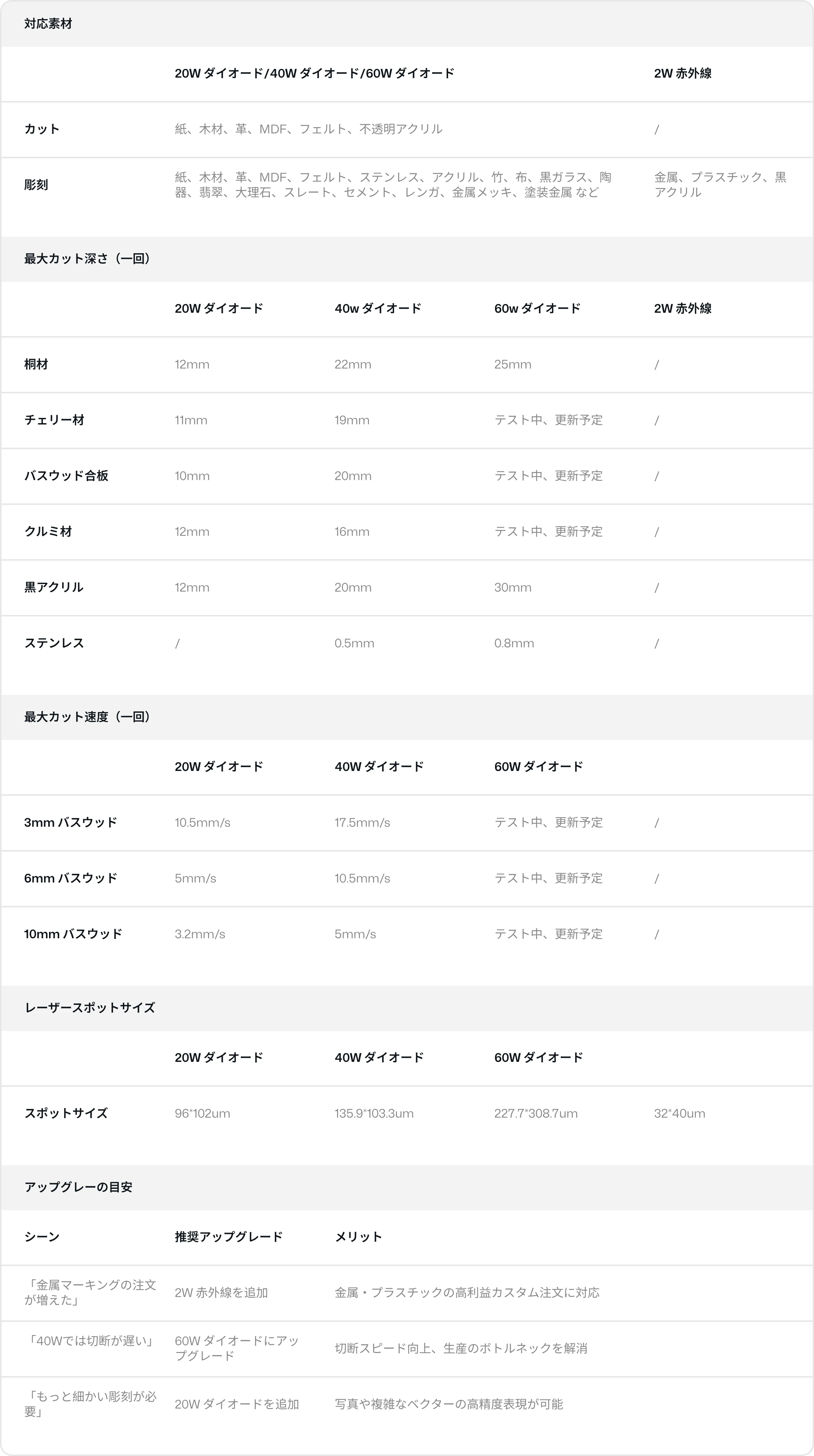 対応素材

| | 20W ダイオード/40W ダイオード/60W ダイオード | 2W 赤外線 |
|---|---|---|
| カット | 紙、木材、革、MDF、フェルト、不透明アクリル | / |
| 彫刻 | 紙、木材、革、MDF、フェルト、ステンレス、アクリル、竹、布、黒ガラス、陶器、翡翠、大理石、スレート、セメント、レンガ、金属メッキ、塗装金属 など | 金属、プラスチック、黒アクリル |

最大カット深さ（一回）

| | 20W ダイオード | 40w ダイオード | 60w ダイオード | 2W 赤外線 |
|---|---|---|---|---|
| 桐材 | 12mm | 22mm | 25mm | / |
| チェリー材 | 11mm | 19mm | テスト中、更新予定 | / |
| バスウッド合板 | 10mm | 20mm | テスト中、更新予定 | / |
| クルミ材 | 12mm | 16mm | テスト中、更新予定 | / |
| 黒アクリル | 12mm | 20mm | 30mm | / |
| ステンレス | / | 0.5mm | 0.8mm | / |

最大カット速度（一回）

| | 20W ダイオード | 40W ダイオード | 60W ダイオード | |
|---|---|---|---|---|
| 3mm バスウッド | 10.5mm/s | 17.5mm/s | テスト中、更新予定 | / |
| 6mm バスウッド | 5mm/s | 10.5mm/s | テスト中、更新予定 | / |
| 10mm バスウッド | 3.2mm/s | 5mm/s | テスト中、更新予定 | / |

レーザースポットサイズ

| | 20W ダイオード | 40W ダイオード | 60W ダイオード | |
|---|---|---|---|---|
| スポットサイズ | 96*102um | 135.9*103.3um | 227.7*308.7um | 32*40um |

アップグレーの目安

| シーン | 推奨アップグレード | メリット |
|---|---|---|
| 「金属マーキングの注文が増えた」 | 2W 赤外線を追加 | 金属・プラスチックの高利益カスタム注文に対応 |
| 「40Wでは切断が遅い」 | 60W ダイオードにアップグレード | 切断スピード向上、生産のボトルネックを解消 |
| 「もっと細かい彫刻が必要」 | 20W ダイオードを追加 | 写真や複雑なベクターの高精度表現が可能 |